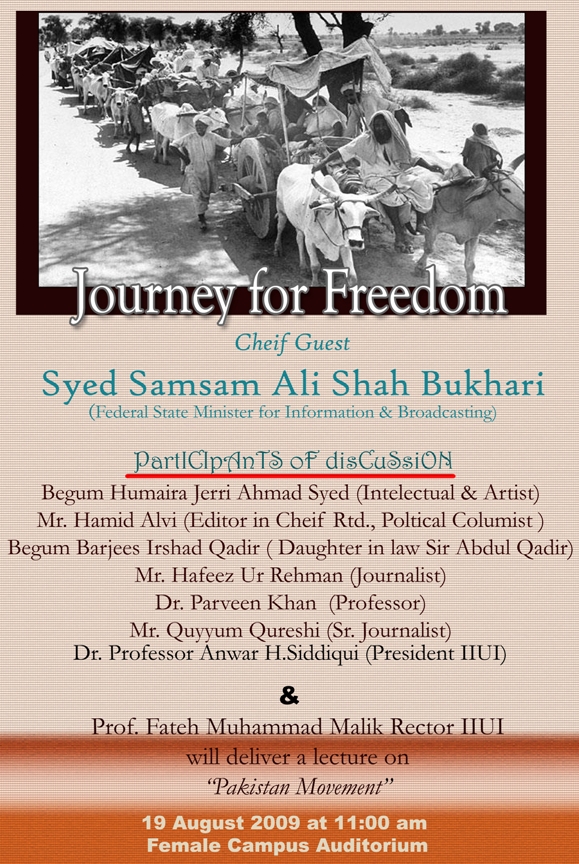 Journey for Freedom

Cheif Guest

Syed Samsam Ali Shah Bukhari
(Federal State Minister for Information & Broadcasting)

PartICIpAnTS oF disCuSsiON
Begum Humaira Jerri Ahmad Syed (Intelectual & Artist)
Mr. Hamid Alvi (Editor in Cheif Rtd., Poltical Columist )
Begum Barjees Irshad Qadir ( Daughter in law Sir Abdul Qadir)
Mr. Hafeez Ur Rehman (Journalist)
Dr. Parveen Khan (Professor)
Mr. Quyyum Qureshi (Sr. Journalist)
Dr. Professor Anwar H.Siddiqui (President IIUI)

&

Prof. Fateh Muhammad Malik Rector IIUI
will deliver a lecture on
"Pakistan Movement"

19 August 2009 at 11:00 am
Female Campus Auditorium